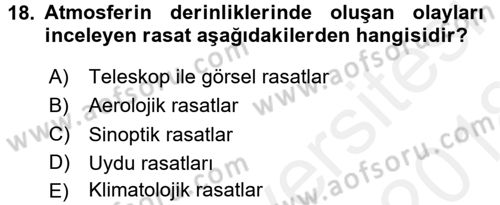 18. Atmosferin derinliklerinde oluşan olayları inceleyen rasat aşağıdakilerden hangisidir?

A) Teleskop ile görsel rasatlar
B) Aerolojik rasatlar
C) Sinoptik rasatlar
D) Uydu rasatları
E) Klimatolojik rasatlar

www.aofsoru.com
www.aofsoru.com
www.aofsoru.com